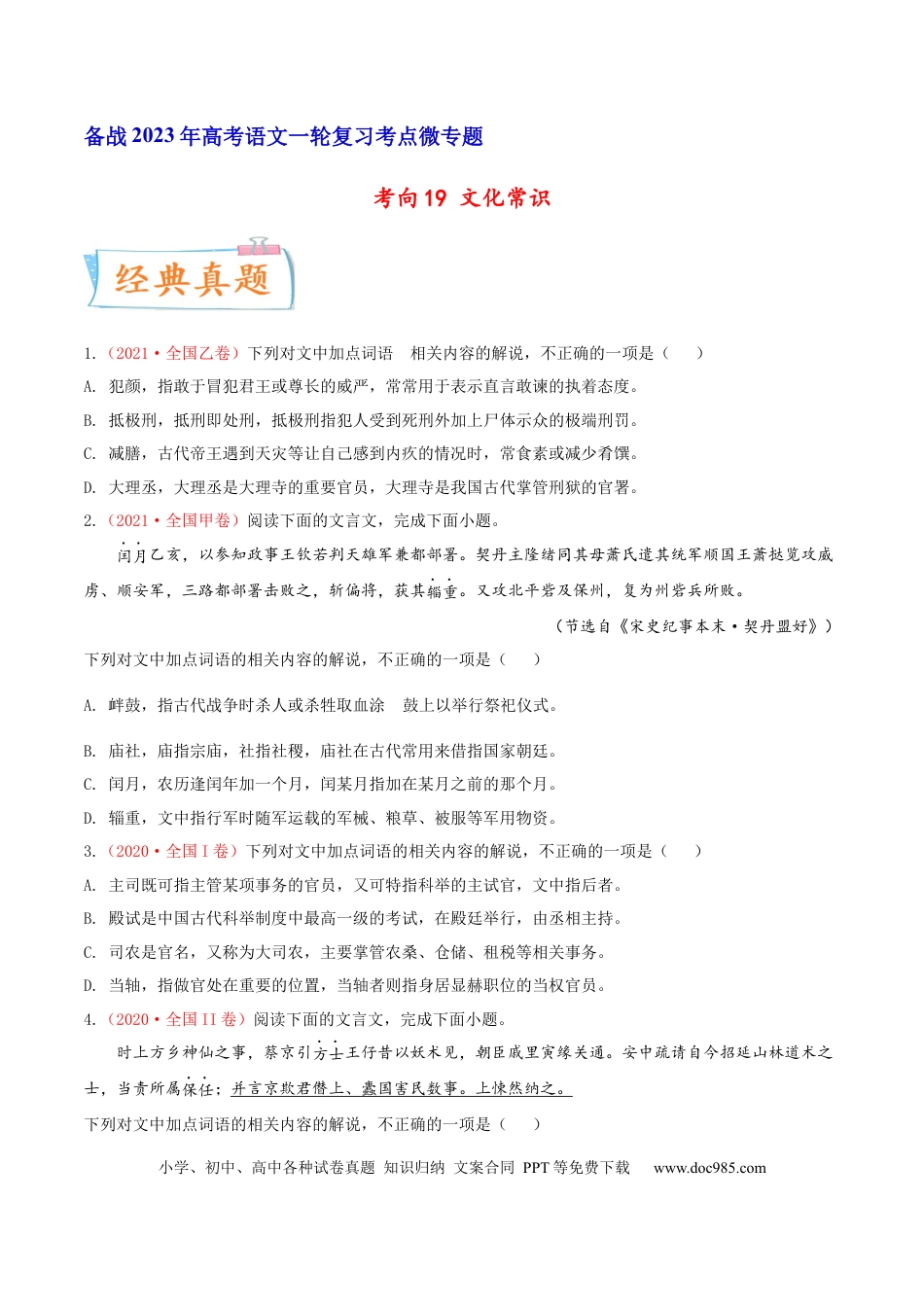 备战2023年高考语文一轮复习考点微专题

考向19 文化常识

经典真题

1.（2021·全国乙卷）下列对文中加点词语 相关内容的解说，不正确的一项是（ ）

A. 犯颜，指敢于冒犯君王或尊长的威严，常常用于表示直言敢谏的执着态度。

B. 抵极刑，抵刑即处刑，抵极刑指犯人受到死刑外加上尸体示众的极端刑罚。

C. 减膳，古代帝王遇到天灾等让自己感到内疚的情况时，常食素或减少肴馔。

D. 大理丞，大理丞是大理寺的重要官员，大理寺是我国古代掌管刑狱的官署。

2.（2021·全国甲卷）阅读下面的文言文，完成下面小题。

闰月乙亥，以参知政事王钦若判天雄军兼都部署。契丹主隆绪同其母萧氏遣其统军顺国王萧挞览攻威虏、顺安军，三路都部署击败之，斩偏将，获其辎重。又攻北平砦及保州，复为州砦兵所败。

（节选自《宋史纪事本末·契丹盟好》）

下列对文中加点词语的相关内容的解说，不正确的一项是（ ）

A. 衅鼓，指古代战争时杀人或杀牲取血涂 鼓上以举行祭祀仪式。

B. 庙社，庙指宗庙，社指社稷，庙社在古代常用来借指国家朝廷。

C. 闰月，农历逢闰年加一个月，闰某月指加在某月之前的那个月。

D. 辎重，文中指行军时随军运载的军械、粮草、被服等军用物资。

3.（2020·全国Ⅰ卷）下列对文中加点词语的相关内容的解说，不正确的一项是（ ）

A. 主司既可指主管某项事务的官员，又可特指科举的主试官，文中指后者。

B. 殿试是中国古代科举制度中最高一级的考试，在殿廷举行，由丞相主持。

C. 司农是官名，又称为大司农，主要掌管农桑、仓储、租税等相关事务。

D. 当轴，指做官处在重要的位置，当轴者则指身居显赫职位的当权官员。

4.（2020·全国II卷）阅读下面的文言文，完成下面小题。

时上方乡神仙之事，蔡京引方士王仔昔以妖术见，朝臣戚里寅缘关通。安中疏请自今招延山林道术之士，当责所属保任；并言京欺君僭上、蠹国害民数事。上悚然纳之。

下列对文中加点词语的相关内容的解说，不正确的一项是（ ）

小学、初中、高中各种试卷真题 知识归纳 文案合同 PPT等免费下载 www.doc985.com